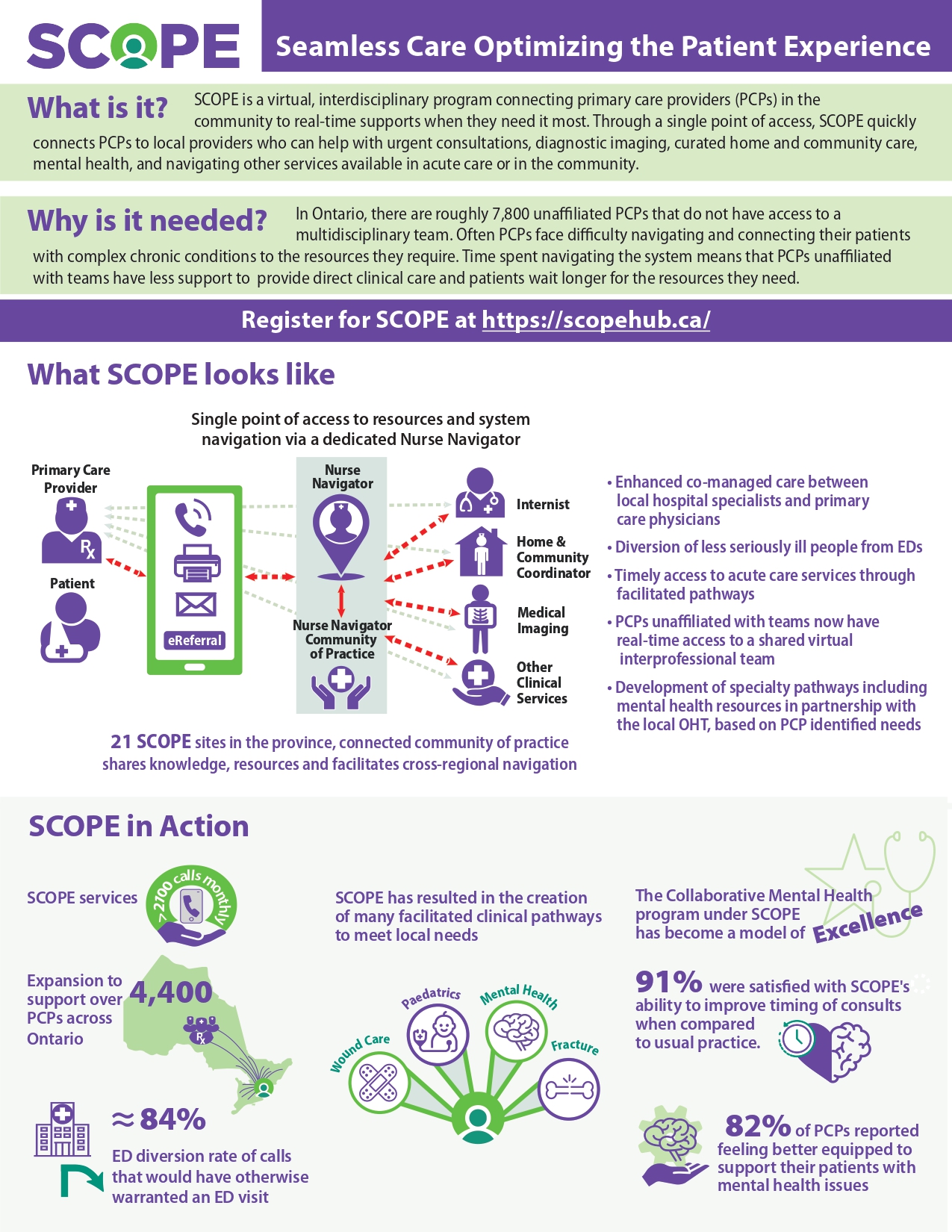 SCOPE

Seamless Care Optimizing the Patient Experience

What is it? SCOPE is a virtual, interdisciplinary program connecting primary care providers (PCPs) in the community to real-time supports when they need it most. Through a single point of access, SCOPE quickly connects PCPs to local providers who can help with urgent consultations, diagnostic imaging, curated home and community care, mental health, and navigating other services available in acute care or in the community.

Why is it needed? In Ontario, there are roughly 7,800 unaffiliated PCPs that do not have access to a multidisciplinary team. Often PCPs face difficulty navigating and connecting their patients with complex chronic conditions to the resources they require. Time spent navigating the system means that PCPs unaffiliated with teams have less support to provide direct clinical care and patients wait longer for the resources they need.

Register for SCOPE at https://scopehub.ca/

What SCOPE looks like

Single point of access to resources and system navigation via a dedicated Nurse Navigator

Primary Care Provider

Patient

eReferral

Nurse Navigator

Nurse Navigator Community of Practice

Internist

Home & Community Coordinator

Medical Imaging

Other Clinical Services

• Enhanced co-managed care between local hospital specialists and primary care physicians

• Diversion of less seriously ill people from EDs

• Timely access to acute care services through facilitated pathways

• PCPs unaffiliated with teams now have real-time access to a shared virtual interprofessional team

• Development of specialty pathways including mental health resources in partnership with the local OHT, based on PCP identified needs

21 SCOPE sites in the province, connected community of practice shares knowledge, resources and facilitates cross-regional navigation

SCOPE in Action

SCOPE services >2700 calls monthly

Expansion to support over 4,400 PCPs across Ontario

≈84%

ED diversion rate of calls that would have otherwise warranted an ED visit

SCOPE has resulted in the creation of many facilitated clinical pathways to meet local needs

Wound Care

Paedatrics

Mental Health

Fracture

The Collaborative Mental Health program under SCOPE has become a model of Excellence

91% were satisfied with SCOPE's ability to improve timing of consults when compared to usual practice.

82% of PCPs reported feeling better equipped to support their patients with mental health issues